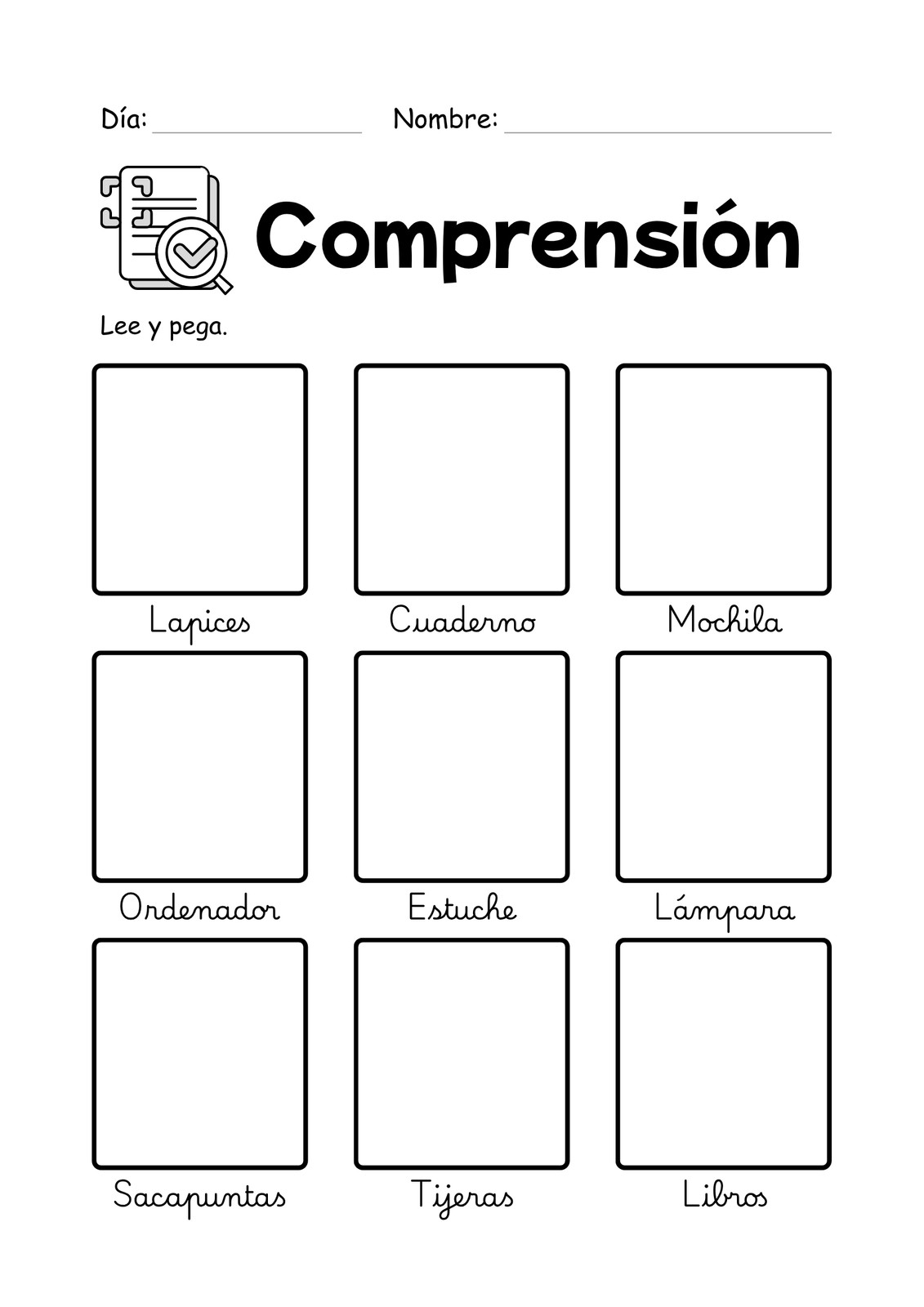 Día: ____ Nombre: ____

Comprensión

Lee y pega.

Lapices

Cuaderno

Mochila

Ordenador

Estuche

Lámpara

Sacapuntas

Tijeras

Libros